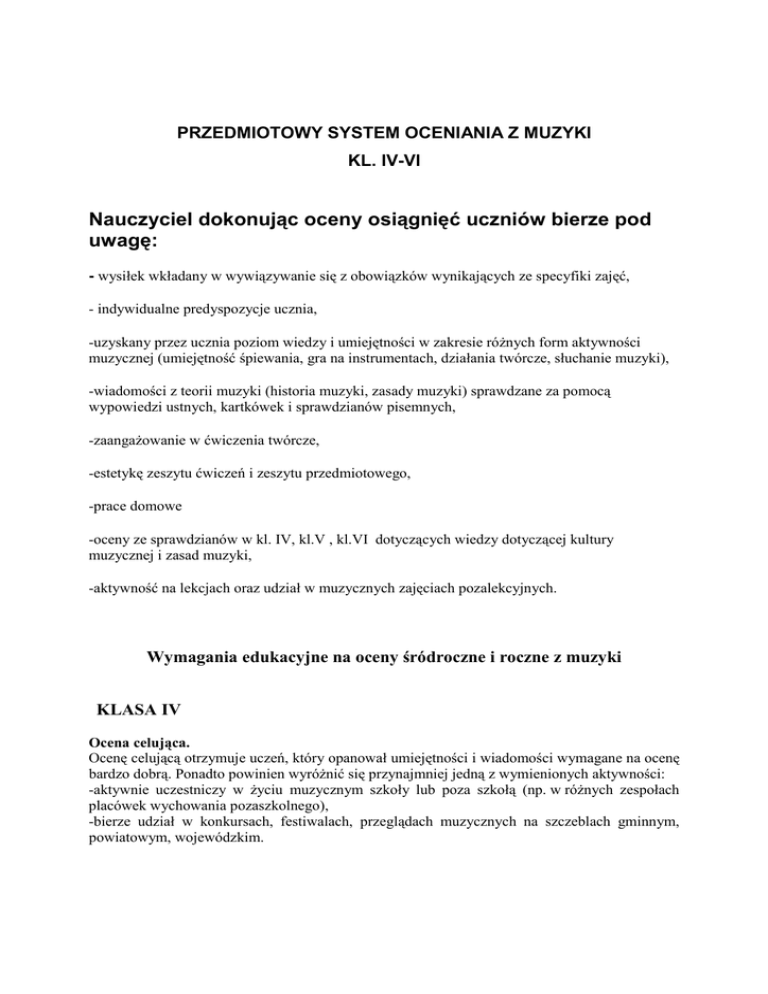 PRZEDMIOTOWY SYSTEM OCENIANIA Z MUZYKI
KL. IV-VI

Nauczyciel dokonując oceny osiągnięć uczniów bierze pod uwagę:

- wysiłek wkładany w wywiązywanie się z obowiązków wynikających ze specyfiki zajęć,

- indywidualne predyspozycje ucznia,

-uzyskany przez ucznia poziom wiedzy i umiejętności w zakresie różnych form aktywności muzycznej (umiejętność śpiewania, gra na instrumentach, działania twórcze, słuchanie muzyki),

-wiadomości z teorii muzyki (historia muzyki, zasady muzyki) sprawdzane za pomocą wypowiedzi ustnych, kartkówek i sprawdzianów pisemnych,

-zaangażowanie w ćwiczenia twórcze,

-estetykę zeszytu ćwiczeń i zeszytu przedmiotowego,

-prace domowe

-oceny ze sprawdzianów w kl. IV, kl.V , kl.VI dotyczących wiedzy dotyczącej kultury muzycznej i zasad muzyki,

-aktywność na lekcjach oraz udział w muzycznych zajęciach pozalekcyjnych.

Wymagania edukacyjne na oceny śródroczne i roczne z muzyki

KLASA IV

Ocena celująca.
Ocenę celującą otrzymuje uczeń, który opanował umiejętności i wiadomości wymagane na ocenę bardzo dobrą. Ponadto powinien wyróżnić się przynajmniej jedną z wymienionych aktywności:
-aktywnie uczestniczy w życiu muzycznym szkoły lub poza szkołą (np. w różnych zespołach placówek wychowania pozaszkolnego),
-bierze udział w konkursach, festiwalach, przeglądach muzycznych na szczeblach gminnym, powiatowym, wojewódzkim.